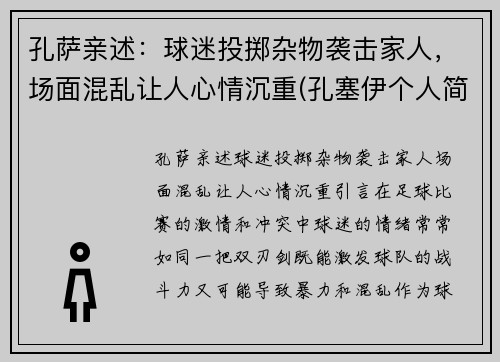 孔萨亲述：球迷投掷杂物袭击家人，场面混乱让人心情沉重(孔塞伊个人简

孔萨亲述球迷投掷杂物袭击家人场面混乱让人心情沉重引言在足球比赛的激情和冲突中球迷的情绪常常如同一把双刃剑既能激发球队的战斗力又可能导致暴力和混乱作为球